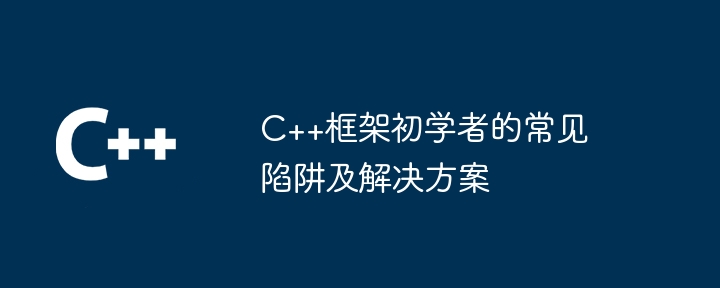 C++

C++框架初学者的常见陷阱及解决方案